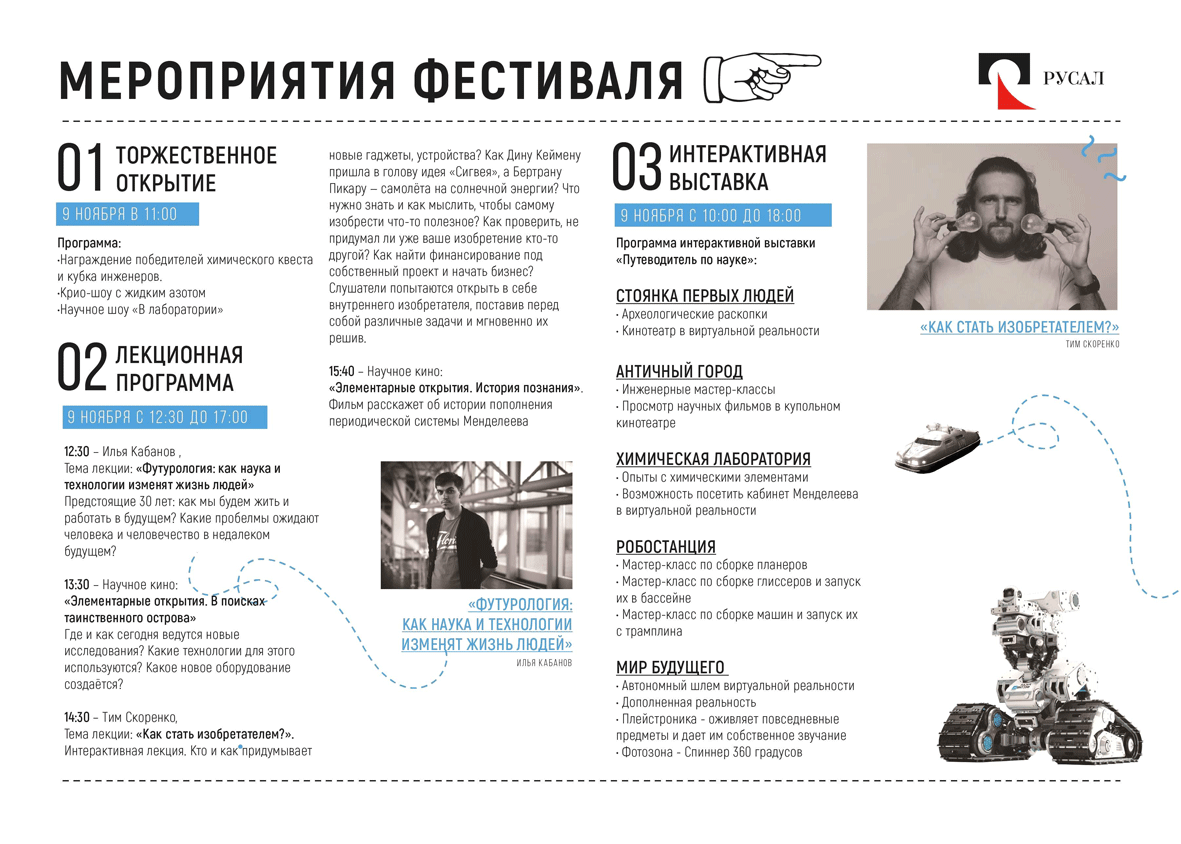 МЕРОПРИЯТИЯ ФЕСТИВАЛЯ

РУСАЛ

01 ТОРЖЕСТВЕННОЕ ОТКРЫТИЕ

9 НОЯБРЯ В 11:00

Программа:
·Награждение победителей химического квеста и кубка инженеров.
·Крио-шоу с жидким азотом
·Научное шоу «В лаборатории»

02 ЛЕКЦИОННАЯ ПРОГРАММА

9 НОЯБРЯ С 12:30 ДО 17:00

12:30 – Илья Кабанов ,
Тема лекции: «Футурология: как наука и технологии изменят жизнь людей»
Предстоящие 30 лет: как мы будем жить и работать в будущем? Какие пробелмы ожидают человека и человечество в недалеком будущем?

13:30 – Научное кино:
«Элементарные открытия. В поисках таинственного острова»
Где и как сегодня ведутся новые исследования? Какие технологии для этого используются? Какое новое оборудование создаётся?

14:30 – Тим Скоренко,
Тема лекции: «Как стать изобретателем?».
Интерактивная лекция. Кто и как придумывает новые гаджеты, устройства? Как Дину Кеймену пришла в голову идея «Сигвея», а Бертрану Пикару – самолёта на солнечной энергии? Что нужно знать и как мыслить, чтобы самому изобрести что-то полезное? Как проверить, не придумал ли уже ваше изобретение кто-то другой? Как найти финансирование под собственный проект и начать бизнес? Слушатели попытаются открыть в себе внутреннего изобретателя, поставив перед собой различные задачи и мгновенно их решив.

15:40 – Научное кино:
«Элементарные открытия. История познания».
Фильм расскажет об истории пополнения периодической системы Менделеева

«ФУТУРОЛОГИЯ: КАК НАУКА И ТЕХНОЛОГИИ ИЗМЕНЯТ ЖИЗНЬ ЛЮДЕЙ»
ИЛЬЯ КАБАНОВ

03 ИНТЕРАКТИВНАЯ ВЫСТАВКА

9 НОЯБРЯ С 10:00 ДО 18:00

Программа интерактивной выставки «Путеводитель по науке»:

СТОЯНКА ПЕРВЫХ ЛЮДЕЙ
· Археологические раскопки
· Кинотеатр в виртуальной реальности

АНТИЧНЫЙ ГОРОД
· Инженерные мастер-классы
· Просмотр научных фильмов в купольном кинотеатре

ХИМИЧЕСКАЯ ЛАБОРАТОРИЯ
· Опыты с химическими элементами
· Возможность посетить кабинет Менделеева в виртуальной реальности

РОБОСТАНЦИЯ
· Мастер-класс по сборке планеров
· Мастер-класс по сборке глиссеров и запуск их в бассейне
· Мастер-класс по сборке машин и запуск их с трамплина

МИР БУДУЩЕГО
· Автономный шлем виртуальной реальности
· Дополненная реальность
· Плейстроника - оживляет повседневные предметы и дает им собственное звучание
· Фотозона - Спиннер 360 градусов

«КАК СТАТЬ ИЗОБРЕТАТЕЛЕМ?»
ТИМ СКОРЕНКО